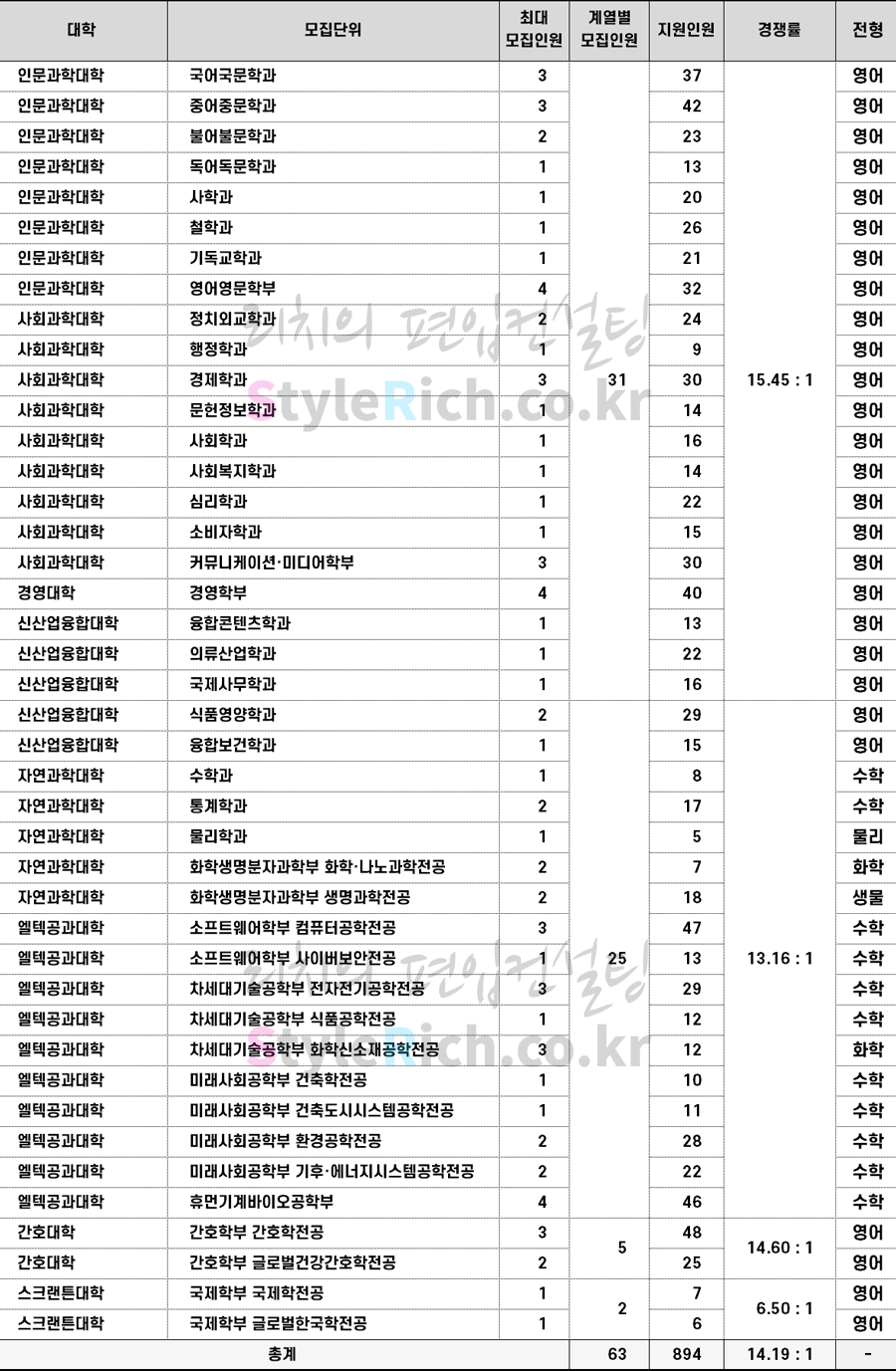 | 대학 | 모집단위 | 최대 모집인원 | 계열별 모집인원 | 지원인원 | 경쟁률 | 전형 |
|---|---|---|---|---|---|---|
| 인문과학대학 | 국어국문학과 | 3 | 31 | 37 | 15.45 : 1 | 영어 |
| 인문과학대학 | 중어중문학과 | 3 |  | 42 |  | 영어 |
| 인문과학대학 | 불어불문학과 | 2 |  | 23 |  | 영어 |
| 인문과학대학 | 독어독문학과 | 1 |  | 13 |  | 영어 |
| 인문과학대학 | 사학과 | 1 |  | 20 |  | 영어 |
| 인문과학대학 | 철학과 | 1 |  | 26 |  | 영어 |
| 인문과학대학 | 기독교학과 | 1 |  | 21 |  | 영어 |
| 인문과학대학 | 영어영문학부 | 4 |  | 32 |  | 영어 |
| 사회과학대학 | 정치외교학과 | 2 |  | 24 |  | 영어 |
| 사회과학대학 | 행정학과 | 1 |  | 9 |  | 영어 |
| 사회과학대학 | 경제학과 | 3 |  | 30 |  | 영어 |
| 사회과학대학 | 문헌정보학과 | 1 |  | 14 |  | 영어 |
| 사회과학대학 | 사회학과 | 1 |  | 16 |  | 영어 |
| 사회과학대학 | 사회복지학과 | 1 |  | 14 |  | 영어 |
| 사회과학대학 | 심리학과 | 1 |  | 22 |  | 영어 |
| 사회과학대학 | 소비자학과 | 1 |  | 15 |  | 영어 |
| 사회과학대학 | 커뮤니케이션·미디어학부 | 3 |  | 30 |  | 영어 |
| 경영대학 | 경영학부 | 4 |  | 40 |  | 영어 |
| 신산업융합대학 | 융합콘텐츠학과 | 1 |  | 13 |  | 영어 |
| 신산업융합대학 | 의류산업학과 | 1 |  | 22 |  | 영어 |
| 신산업융합대학 | 국제사무학과 | 1 |  | 16 |  | 영어 |
| 신산업융합대학 | 식품영양학과 | 2 | 25 | 29 | 13.16 : 1 | 영어 |
| 신산업융합대학 | 융합보건학과 | 1 |  | 15 |  | 영어 |
| 자연과학대학 | 수학과 | 1 |  | 8 |  | 수학 |
| 자연과학대학 | 통계학과 | 2 |  | 17 |  | 수학 |
| 자연과학대학 | 물리학과 | 1 |  | 5 |  | 물리 |
| 자연과학대학 | 화학생명분자과학부 화학·나노과학전공 | 2 |  | 7 |  | 화학 |
| 자연과학대학 | 화학생명분자과학부 생명과학전공 | 2 |  | 18 |  | 생물 |
| 엘텍공과대학 | 소프트웨어학부 컴퓨터공학전공 | 3 |  | 47 |  | 수학 |
| 엘텍공과대학 | 소프트웨어학부 사이버보안전공 | 1 |  | 13 |  | 수학 |
| 엘텍공과대학 | 차세대기술공학부 전자전기공학전공 | 3 |  | 29 |  | 수학 |
| 엘텍공과대학 | 차세대기술공학부 식품공학전공 | 1 |  | 12 |  | 수학 |
| 엘텍공과대학 | 차세대기술공학부 화학신소재공학전공 | 3 |  | 12 |  | 화학 |
| 엘텍공과대학 | 미래사회공학부 건축학전공 | 1 |  | 10 |  | 수학 |
| 엘텍공과대학 | 미래사회공학부 건축도시시스템공학전공 | 1 |  | 11 |  | 수학 |
| 엘텍공과대학 | 미래사회공학부 환경공학전공 | 2 |  | 28 |  | 수학 |
| 엘텍공과대학 | 미래사회공학부 기후·에너지시스템공학전공 | 2 |  | 22 |  | 수학 |
| 엘텍공과대학 | 휴먼기계바이오공학부 | 4 |  | 46 |  | 수학 |
| 간호대학 | 간호학부 간호학전공 | 3 | 5 | 48 | 14.60 : 1 | 영어 |
| 간호대학 | 간호학부 글로벌건강간호학전공 | 2 |  | 25 |  | 영어 |
| 스크랜튼대학 | 국제학부 국제학전공 | 1 | 2 | 7 | 6.50 : 1 | 영어 |
| 스크랜튼대학 | 국제학부 글로벌한국학전공 | 1 |  | 6 |  | 영어 |
| 총계 |  |  | 63 | 894 | 14.19 : 1 | - |

리치의 편입컨설팅
StyleRich.co.kr